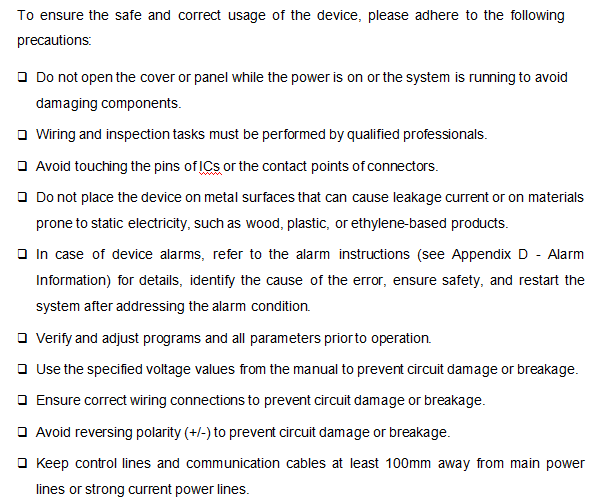 To ensure the safe and correct usage of the device, please adhere to the following precautions:

❑ Do not open the cover or panel while the power is on or the system is running to avoid damaging components.

❑ Wiring and inspection tasks must be performed by qualified professionals.

❑ Avoid touching the pins of ICs or the contact points of connectors.

❑ Do not place the device on metal surfaces that can cause leakage current or on materials prone to static electricity, such as wood, plastic, or ethylene-based products.

❑ In case of device alarms, refer to the alarm instructions (see Appendix D - Alarm Information) for details, identify the cause of the error, ensure safety, and restart the system after addressing the alarm condition.

❑ Verify and adjust programs and all parameters prior to operation.

❑ Use the specified voltage values from the manual to prevent circuit damage or breakage.

❑ Ensure correct wiring connections to prevent circuit damage or breakage.

❑ Avoid reversing polarity (+/-) to prevent circuit damage or breakage.

❑ Keep control lines and communication cables at least 100mm away from main power lines or strong current power lines.